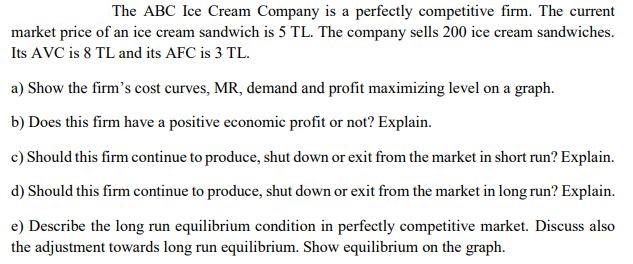 The ABC Ice Cream Company is a perfectly competitive firm. The current market price of an ice cream sandwich is 5 TL. The company sells 200 ice cream sandwiches. Its AVC is 8 TL and its AFC is 3 TL.

a) Show the firm's cost curves, MR, demand and profit maximizing level on a graph.

b) Does this firm have a positive economic profit or not? Explain.

c) Should this firm continue to produce, shut down or exit from the market in short run? Explain.

d) Should this firm continue to produce, shut down or exit from the market in long run? Explain.

e) Describe the long run equilibrium condition in perfectly competitive market. Discuss also the adjustment towards long run equilibrium. Show equilibrium on the graph.